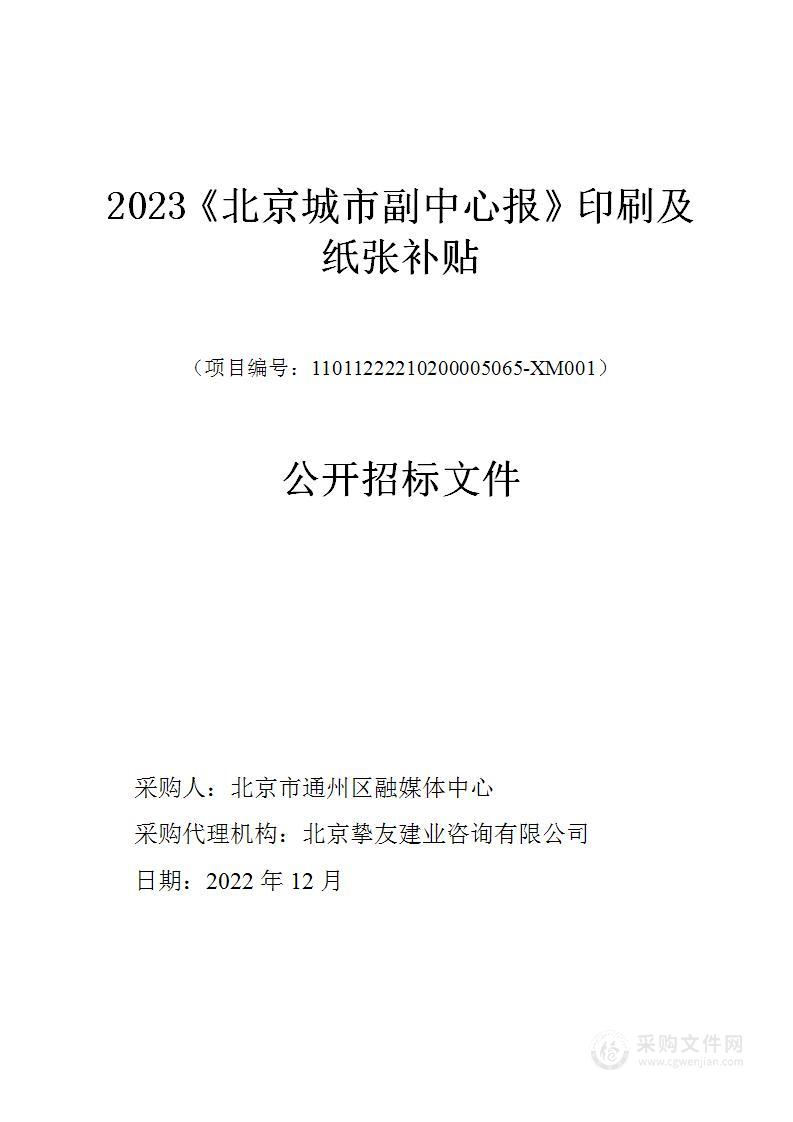 2023《北京城市副中心报》印刷及纸张补贴

（项目编号：11011222210200005065-XM001）

公开招标文件

采购人：北京市通州区融媒体中心

采购代理机构：北京挚友建业咨询有限公司

日期：2022 年 12 月

采购文件网
www.cgwenjian.com